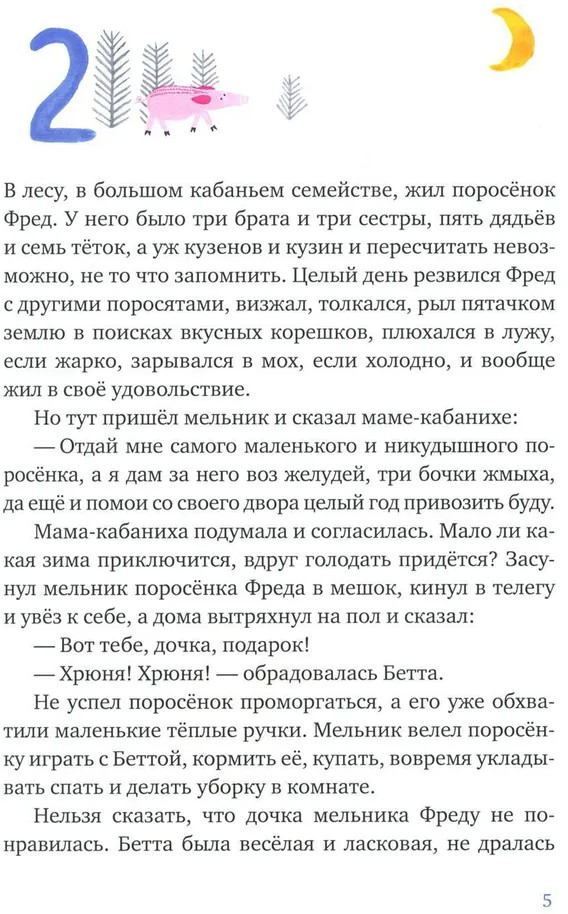 2

В лесу, в большом кабаньем семействе, жил поросёнок Фред. У него было три брата и три сестры, пять дядьёв и семь тёток, а уж кузенов и кузин и пересчитать невозможно, не то что запомнить. Целый день резвился Фред с другими поросятами, визжал, толкался, рыл пятачком землю в поисках вкусных корешков, плюхался в лужу, если жарко, зарывался в мох, если холодно, и вообще жил в своё удовольствие.

Но тут пришёл мельник и сказал маме-кабанихе:

— Отдай мне самого маленького и никудышного поросёнка, а я дам за него воз желудей, три бочки жмыха, да ещё и помои со своего двора целый год привозить буду.

Мама-кабаниха подумала и согласилась. Мало ли какая зима приключится, вдруг голодать придётся? Засунул мельник поросёнка Фреда в мешок, кинул в телегу и увёз к себе, а дома вытряхнул на пол и сказал:

— Вот тебе, дочка, подарок!

— Хрюня! Хрюня! — обрадовалась Бетта.

Не успел поросёнок проморгаться, а его уже обхватили маленькие тёплые ручки. Мельник велел поросёнку играть с Беттой, кормить её, купать, вовремя укладывать спать и делать уборку в комнате.

Нельзя сказать, что дочка мельника Фреду не понравилась. Бетта была весёлая и ласковая, не дралась

5